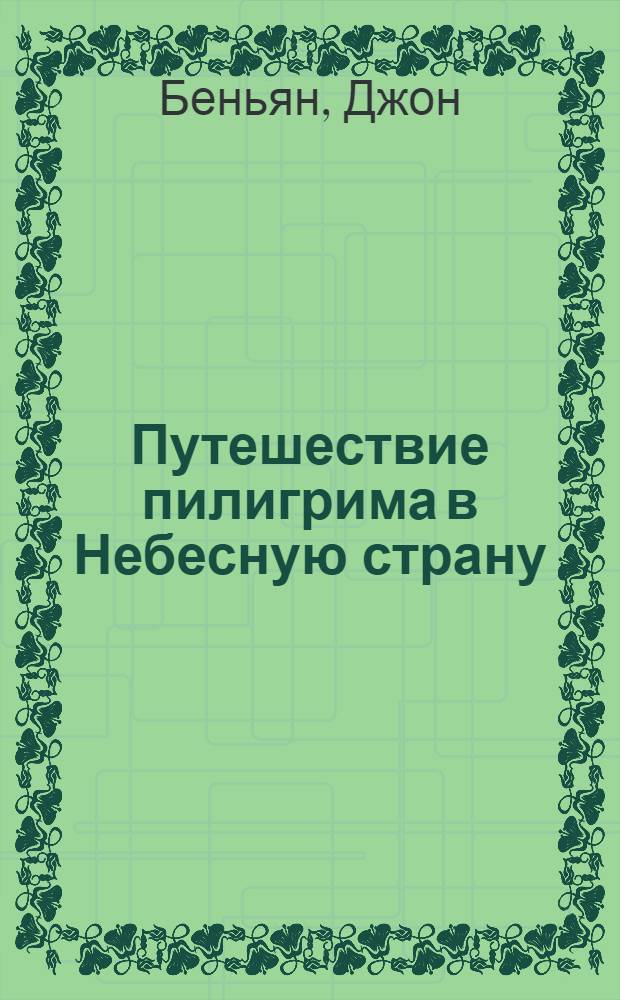 Беньян, Джон

Путешествие пилигрима в Небесную страну